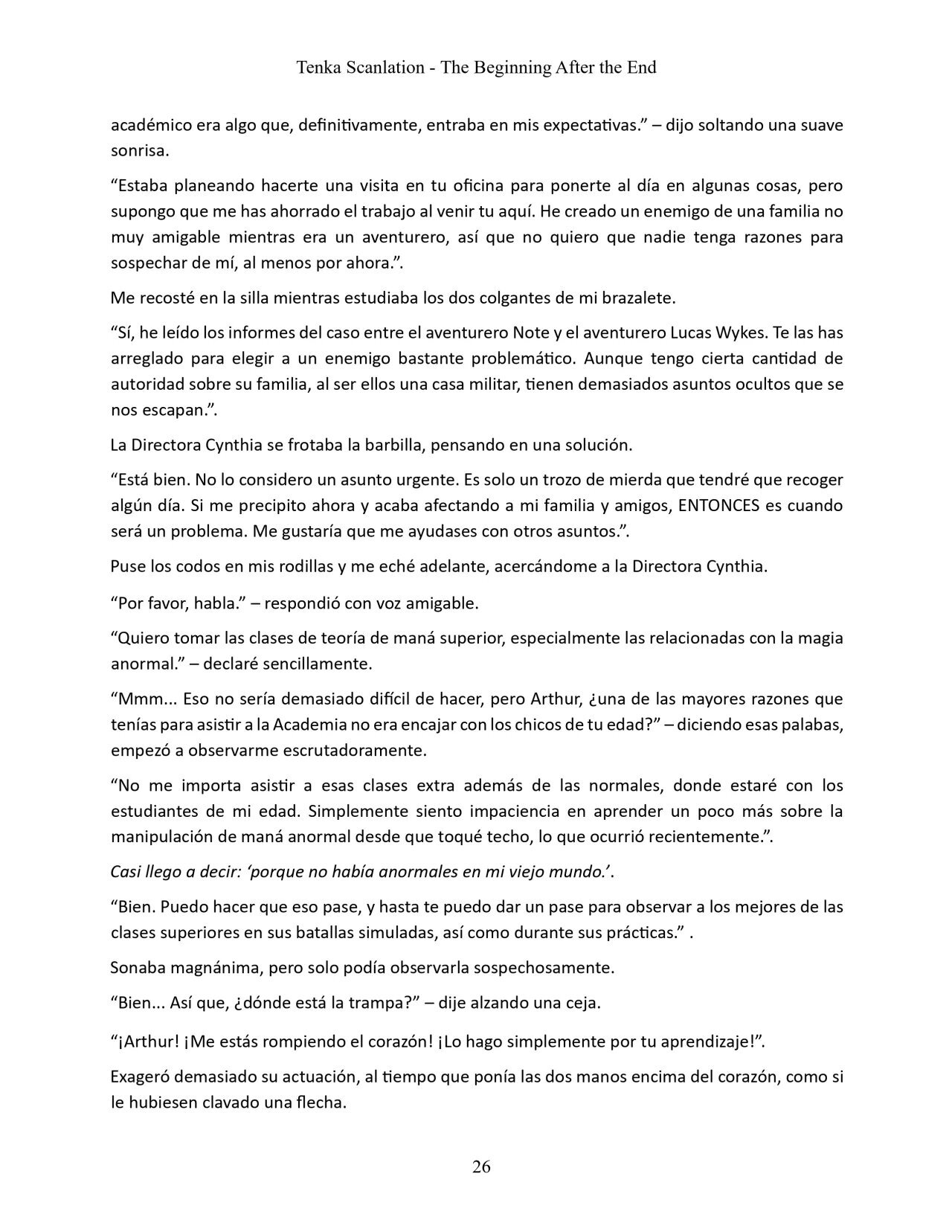 Tenka Scanlation - The Beginning After the End

académico era algo que, definitivamente, entraba en mis expectativas.” – dijo soltando una suave sonrisa.

“Estaba planeando hacerte una visita en tu oficina para ponerte al día en algunas cosas, pero supongo que me has ahorrado el trabajo al venir tu aquí. He creado un enemigo de una familia no muy amigable mientras era un aventurero, así que no quiero que nadie tenga razones para sospechar de mí, al menos por ahora.”.

Me recosté en la silla mientras estudiaba los dos colgantes de mi brazalete.

“Sí, he leído los informes del caso entre el aventurero Note y el aventurero Lucas Wykes. Te las has arreglado para elegir a un enemigo bastante problemático. Aunque tengo cierta cantidad de autoridad sobre su familia, al ser ellos una casa militar, tienen demasiados asuntos ocultos que se nos escapan.”.

La Directora Cynthia se frotaba la barbilla, pensando en una solución.

“Está bien. No lo considero un asunto urgente. Es solo un trozo de mierda que tendré que recoger algún día. Si me precipito ahora y acaba afectando a mi familia y amigos, ENTONCES es cuando será un problema. Me gustaría que me ayudases con otros asuntos.”.

Puse los codos en mis rodillas y me eché adelante, acercándome a la Directora Cynthia.

“Por favor, habla.” – respondió con voz amigable.

“Quiero tomar las clases de teoría de maná superior, especialmente las relacionadas con la magia anormal.” – declaré sencillamente.

“Mmm... Eso no sería demasiado difícil de hacer, pero Arthur, ¿una de las mayores razones que tenías para asistir a la Academia no era encajar con los chicos de tu edad?” – diciendo esas palabas, empezó a observarme escrutadoramente.

“No me importa asistir a esas clases extra además de las normales, donde estaré con los estudiantes de mi edad. Simplemente siento impaciencia en aprender un poco más sobre la manipulación de maná anormal desde que toqué techo, lo que ocurrió recientemente.”.

Casi llego a decir: ‘porque no había anormales en mi viejo mundo.’.

“Bien. Puedo hacer que eso pase, y hasta te puedo dar un pase para observar a los mejores de las clases superiores en sus batallas simuladas, así como durante sus prácticas.” .

Sonaba magnánima, pero solo podía observarla sospechosamente.

“Bien... Así que, ¿dónde está la trampa?” – dije alzando una ceja.

“¡Arthur! ¡Me estás rompiendo el corazón! ¡Lo hago simplemente por tu aprendizaje!”.

Exageró demasiado su actuación, al tiempo que ponía las dos manos encima del corazón, como si le hubiesen clavado una flecha.

26